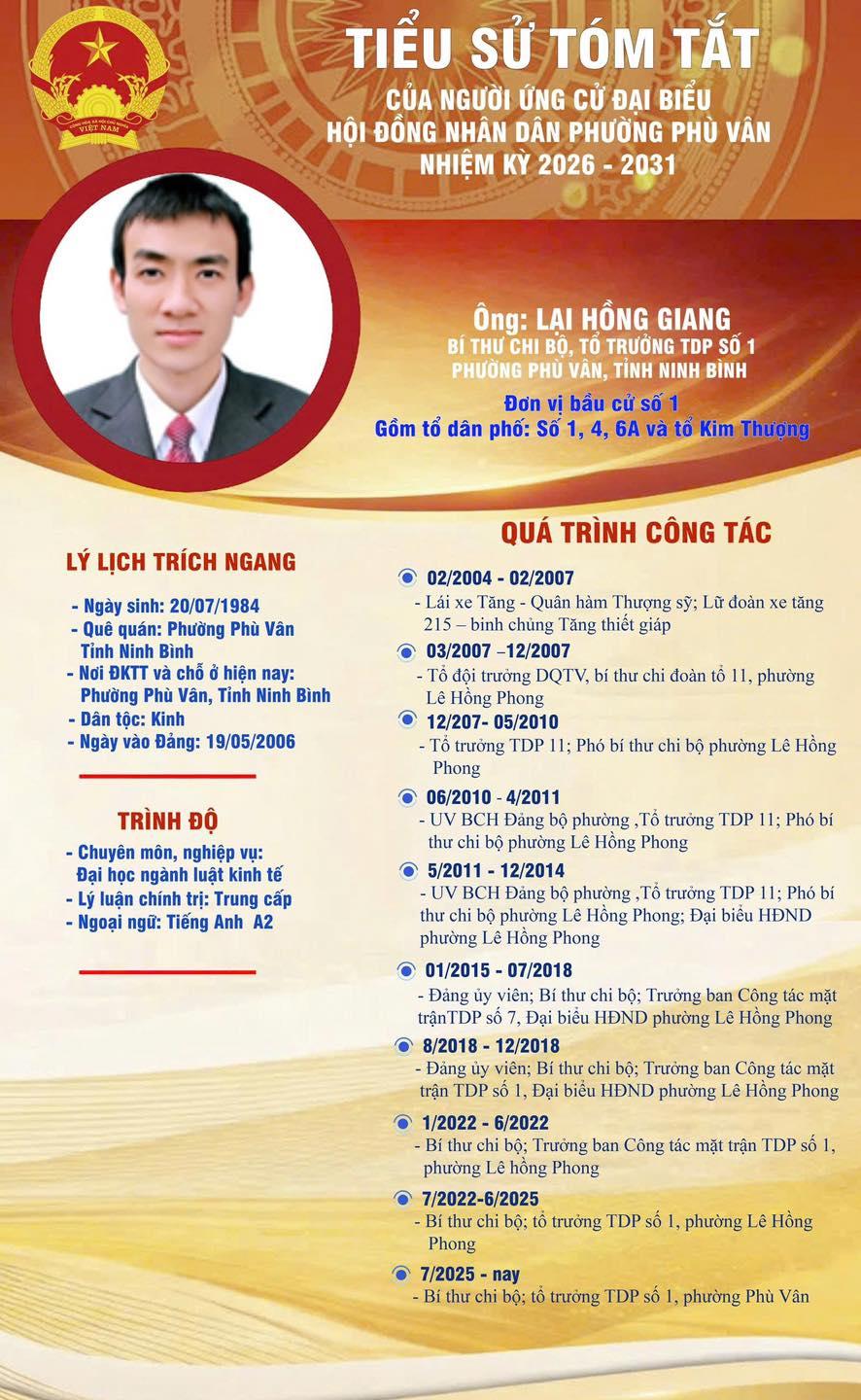 CỘNG HÒA XÃ HỘI CHỦ NGHĨA VIỆT NAM

TIỂU SỬ TÓM TẮT
CỦA NGƯỜI ỨNG CỬ ĐẠI BIỂU
HỘI ĐỒNG NHÂN DÂN PHƯỜNG PHÙ VÂN
NHIỆM KỲ 2026 - 2031

Ông: LẠI HỒNG GIANG
BÍ THƯ CHI BỘ, TỔ TRƯỞNG TDP SỐ 1
PHƯỜNG PHÙ VÂN, TỈNH NINH BÌNH

Đơn vị bầu cử số 1
Gồm tổ dân phố: Số 1, 4, 6A và tổ Kim Thượng

LÝ LỊCH TRÍCH NGANG

- Ngày sinh: 20/07/1984
- Quê quán: Phường Phù Vân Tỉnh Ninh Bình
- Nơi ĐKTT và chỗ ở hiện nay: Phường Phù Vân, Tỉnh Ninh Bình
- Dân tộc: Kinh
- Ngày vào Đảng: 19/05/2006

TRÌNH ĐỘ

- Chuyên môn, nghiệp vụ: Đại học ngành luật kinh tế
- Lý luận chính trị: Trung cấp
- Ngoại ngữ: Tiếng Anh A2

QUÁ TRÌNH CÔNG TÁC

02/2004 - 02/2007
- Lái xe Tăng - Quân hàm Thượng sỹ; Lữ đoàn xe tăng 215 – binh chủng Tăng thiết giáp

03/2007 –12/2007
- Tổ đội trưởng DQTV, bí thư chi đoàn tổ 11, phường Lê Hồng Phong

12/207- 05/2010
- Tổ trưởng TDP 11; Phó bí thư chi bộ phường Lê Hồng Phong

06/2010 - 4/2011
- UV BCH Đảng bộ phường ,Tổ trưởng TDP 11; Phó bí thư chi bộ phường Lê Hồng Phong

5/2011 - 12/2014
- UV BCH Đảng bộ phường ,Tổ trưởng TDP 11; Phó bí thư chi bộ phường Lê Hồng Phong; Đại biểu HĐND phường Lê Hồng Phong

01/2015 - 07/2018
- Đảng ủy viên; Bí thư chi bộ; Trưởng ban Công tác mặt trậnTDP số 7, Đại biểu HĐND phường Lê Hồng Phong

8/2018 - 12/2018
- Đảng ủy viên; Bí thư chi bộ; Trưởng ban Công tác mặt trận TDP số 1, Đại biểu HĐND phường Lê Hồng Phong

1/2022 - 6/2022
- Bí thư chi bộ; Trưởng ban Công tác mặt trận TDP số 1, phường Lê hồng Phong

7/2022-6/2025
- Bí thư chi bộ; tổ trưởng TDP số 1, phường Lê Hồng Phong

7/2025 - nay
- Bí thư chi bộ; tổ trưởng TDP số 1, phường Phù Vân